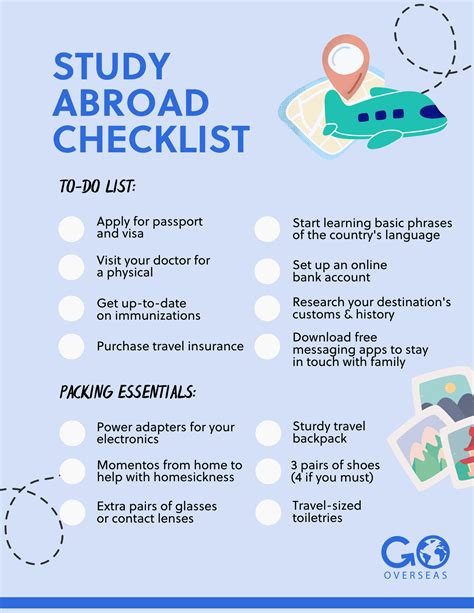 STUDY ABROAD CHECKLIST

TO-DO LIST:

☐ Apply for passport and visa

☐ Visit your doctor for a physical

☐ Get up-to-date on immunizations

☐ Purchase travel insurance

☐ Start learning basic phrases of the country's language

☐ Set up an online bank account

☐ Research your destination's customs & history

☐ Download free messaging apps to stay in touch with family

PACKING ESSENTIALS:

☐ Power adapters for your electronics

☐ Momentos from home to help with homesickness

☐ Extra pairs of glasses or contact lenses

☐ Sturdy travel backpack

☐ 3 pairs of shoes (4 if you must)

☐ Travel-sized toiletries

GO OVERSEAS